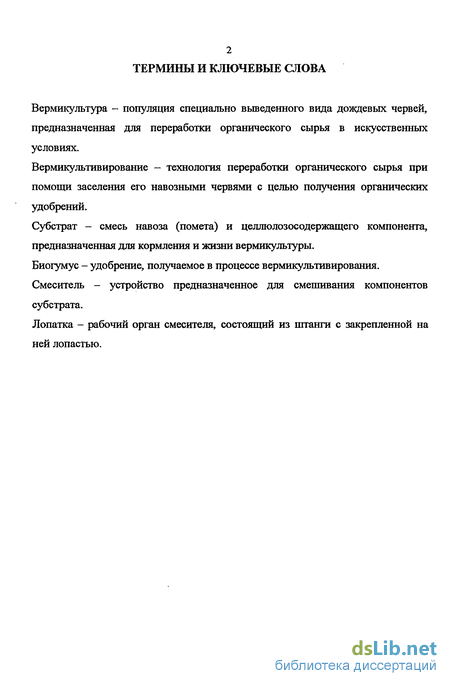 2

ТЕРМИНЫ И КЛЮЧЕВЫЕ СЛОВА

Вермикультура – популяция специально выведенного вида дождевых червей, предназначенная для переработки органического сырья в искусственных условиях.

Вермикультивирование – технология переработки органического сырья при помощи заселения его навозными червями с целью получения органических удобрений.

Субстрат – смесь навоза (помета) и целлюлозосодержащего компонента, предназначенная для кормления и жизни вермикультуры.

Биогумус – удобрение, получаемое в процессе вермикультивирования.

Смеситель – устройство предназначенное для смешивания компонентов субстрата.

Лопатка – рабочий орган смесителя, состоящий из штанги с закрепленной на ней лопастью.

dsLib.net
библиотека диссертаций